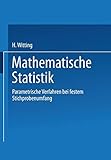 H. Witting

Mathematische Statistik

Parametrische Verfahren bei festem Stichprobenumfang